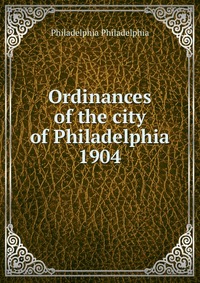 Philadelphia Philadelphia

Ordinances of the city of Philadelphia 1904